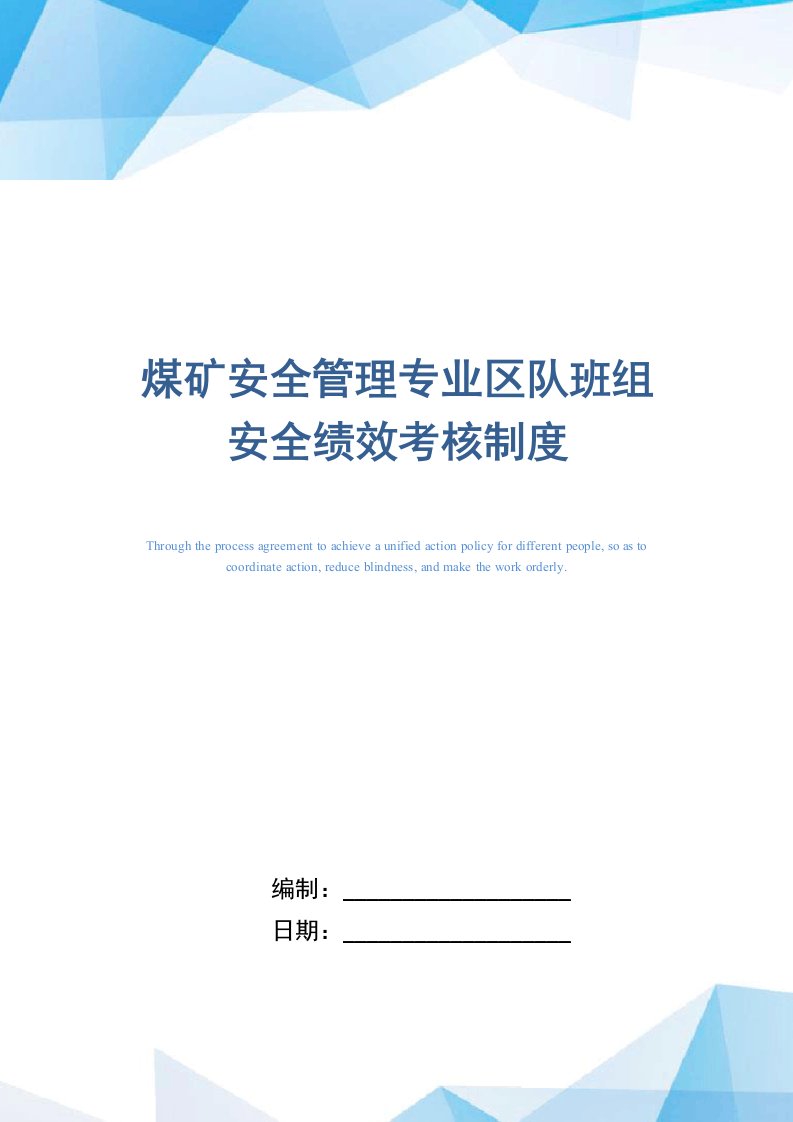 煤矿安全管理专业区队班组安全绩效考核制度

Through the process agreement to achieve a unified action policy for different people, so as to coordinate action, reduce blindness, and make the work orderly.

编制：

日期：